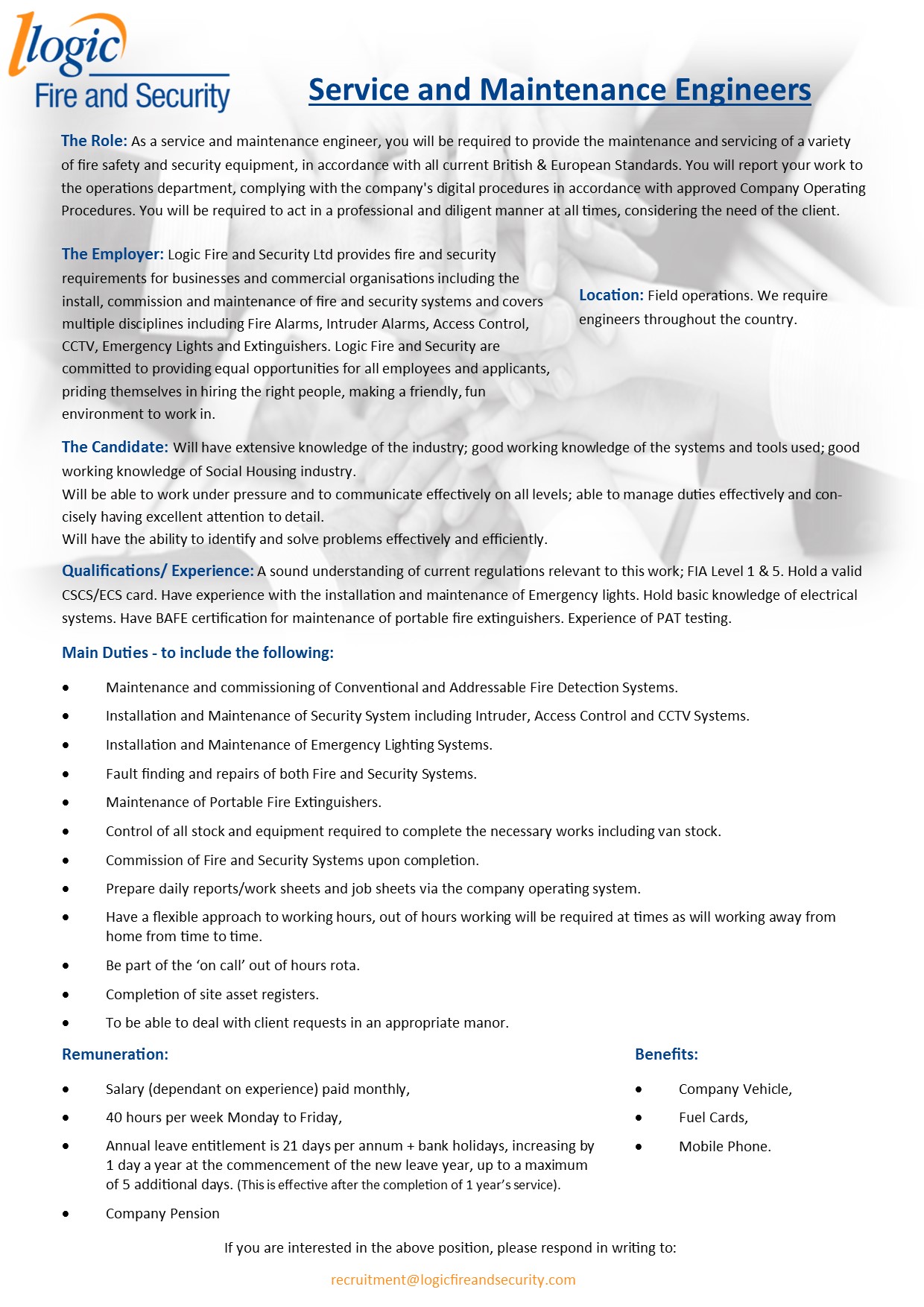 logic
Fire and Security

Service and Maintenance Engineers

The Role: As a service and maintenance engineer, you will be required to provide the maintenance and servicing of a variety of fire safety and security equipment, in accordance with all current British & European Standards. You will report your work to the operations department, complying with the company's digital procedures in accordance with approved Company Operating Procedures. You will be required to act in a professional and diligent manner at all times, considering the need of the client.

The Employer: Logic Fire and Security Ltd provides fire and security requirements for businesses and commercial organisations including the install, commission and maintenance of fire and security systems and covers multiple disciplines including Fire Alarms, Intruder Alarms, Access Control, CCTV, Emergency Lights and Extinguishers. Logic Fire and Security are committed to providing equal opportunities for all employees and applicants, priding themselves in hiring the right people, making a friendly, fun environment to work in.

Location: Field operations. We require engineers throughout the country.

The Candidate: Will have extensive knowledge of the industry; good working knowledge of the systems and tools used; good working knowledge of Social Housing industry.
Will be able to work under pressure and to communicate effectively on all levels; able to manage duties effectively and concisely having excellent attention to detail.
Will have the ability to identify and solve problems effectively and efficiently.

Qualifications/ Experience: A sound understanding of current regulations relevant to this work; FIA Level 1 & 5. Hold a valid CSCS/ECS card. Have experience with the installation and maintenance of Emergency lights. Hold basic knowledge of electrical systems. Have BAFE certification for maintenance of portable fire extinguishers. Experience of PAT testing.

Main Duties - to include the following:

• Maintenance and commissioning of Conventional and Addressable Fire Detection Systems.
• Installation and Maintenance of Security System including Intruder, Access Control and CCTV Systems.
• Installation and Maintenance of Emergency Lighting Systems.
• Fault finding and repairs of both Fire and Security Systems.
• Maintenance of Portable Fire Extinguishers.
• Control of all stock and equipment required to complete the necessary works including van stock.
• Commission of Fire and Security Systems upon completion.
• Prepare daily reports/work sheets and job sheets via the company operating system.
• Have a flexible approach to working hours, out of hours working will be required at times as will working away from home from time to time.
• Be part of the ‘on call’ out of hours rota.
• Completion of site asset registers.
• To be able to deal with client requests in an appropriate manor.

Remuneration:

• Salary (dependant on experience) paid monthly,
• 40 hours per week Monday to Friday,
• Annual leave entitlement is 21 days per annum + bank holidays, increasing by 1 day a year at the commencement of the new leave year, up to a maximum of 5 additional days. (This is effective after the completion of 1 year’s service).
• Company Pension

Benefits:

• Company Vehicle,
• Fuel Cards,
• Mobile Phone.

If you are interested in the above position, please respond in writing to:

recruitment@logicfireandsecurity.com